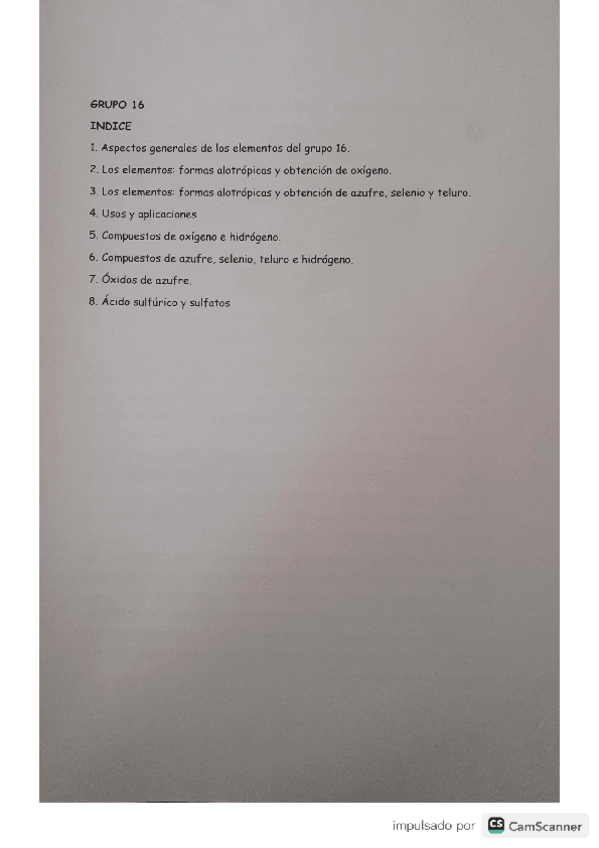 GRUPO 16

INDICE

1. Aspectos generales de los elementos del grupo 16.

2. Los elementos: formas alotrópicas y obtención de oxígeno.

3. Los elementos: formas alotrópicas y obtención de azufre, selenio y teluro.

4. Usos y aplicaciones

5. Compuestos de oxígeno e hidrógeno.

6. Compuestos de azufre, selenio, teluro e hidrógeno.

7. Óxidos de azufre.

8. Ácido sulfúrico y sulfatos

impulsado por CS CamScanner